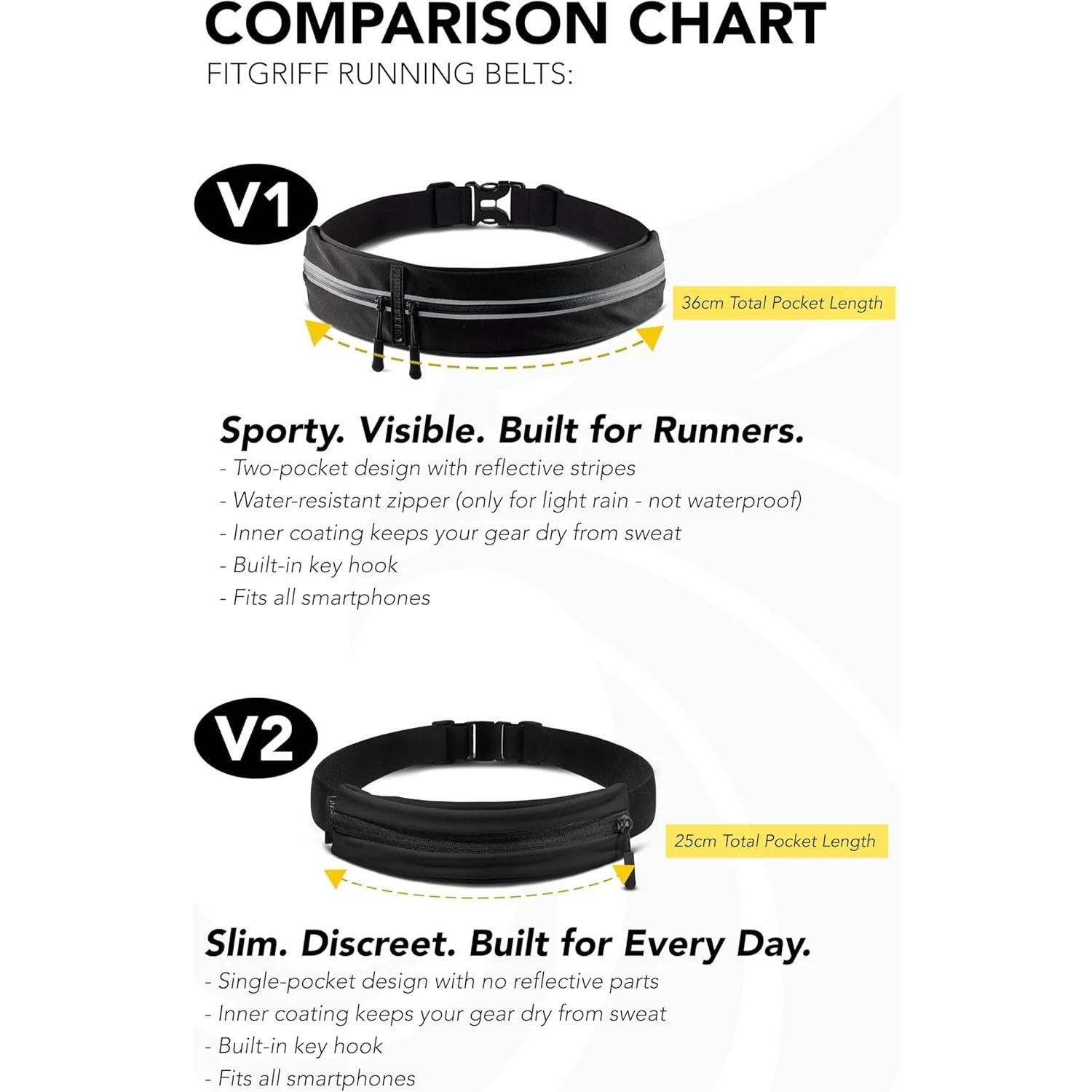 COMPARISON CHART
FITGRIFF RUNNING BELTS:

V1

36cm Total Pocket Length

Sporty. Visible. Built for Runners.
- Two-pocket design with reflective stripes
- Water-resistant zipper (only for light rain - not waterproof)
- Inner coating keeps your gear dry from sweat
- Built-in key hook
- Fits all smartphones

V2

25cm Total Pocket Length

Slim. Discreet. Built for Every Day.
- Single-pocket design with no reflective parts
- Inner coating keeps your gear dry from sweat
- Built-in key hook
- Fits all smartphones